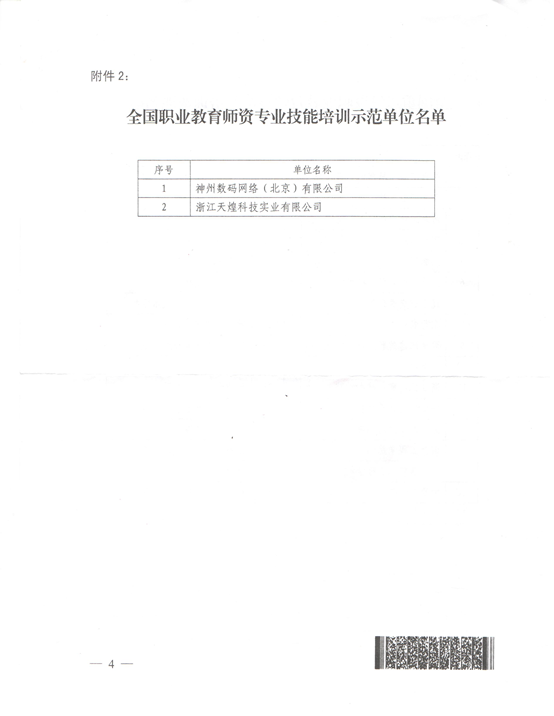 附件2:

全国职业教育师资专业技能培训示范单位名单

| 序号 | 单位名称 |
|---|---|
| 1 | 神州数码网络（北京）有限公司 |
| 2 | 浙江天煌科技实业有限公司 |

— 4 —